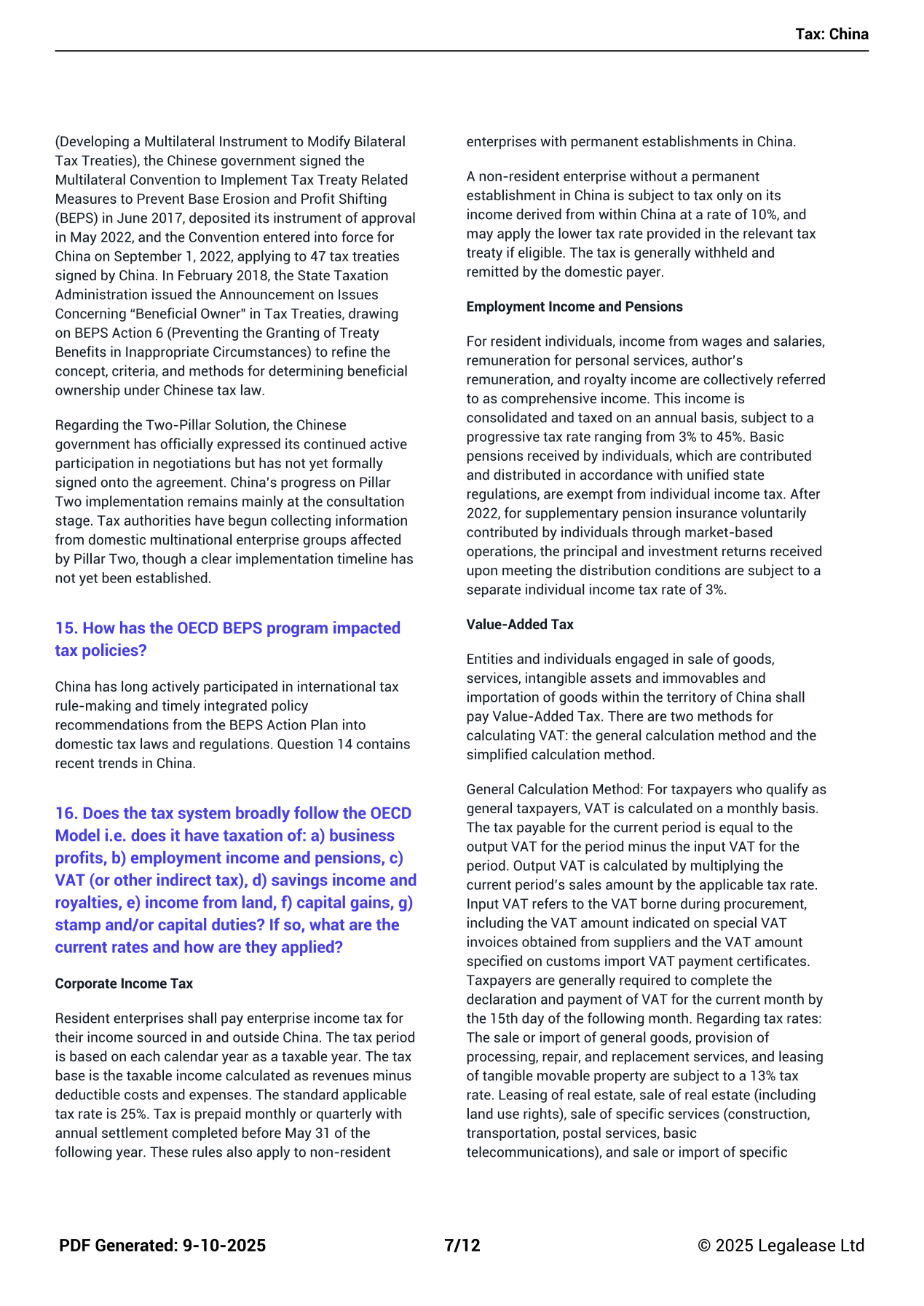 Tax: China

(Developing a Multilateral Instrument to Modify Bilateral Tax Treaties), the Chinese government signed the Multilateral Convention to Implement Tax Treaty Related Measures to Prevent Base Erosion and Profit Shifting (BEPS) in June 2017, deposited its instrument of approval in May 2022, and the Convention entered into force for China on September 1, 2022, applying to 47 tax treaties signed by China. In February 2018, the State Taxation Administration issued the Announcement on Issues Concerning "Beneficial Owner" in Tax Treaties, drawing on BEPS Action 6 (Preventing the Granting of Treaty Benefits in Inappropriate Circumstances) to refine the concept, criteria, and methods for determining beneficial ownership under Chinese tax law.

Regarding the Two-Pillar Solution, the Chinese government has officially expressed its continued active participation in negotiations but has not yet formally signed onto the agreement. China's progress on Pillar Two implementation remains mainly at the consultation stage. Tax authorities have begun collecting information from domestic multinational enterprise groups affected by Pillar Two, though a clear implementation timeline has not yet been established.

15. How has the OECD BEPS program impacted tax policies?

China has long actively participated in international tax rule-making and timely integrated policy recommendations from the BEPS Action Plan into domestic tax laws and regulations. Question 14 contains recent trends in China.

16. Does the tax system broadly follow the OECD Model i.e. does it have taxation of: a) business profits, b) employment income and pensions, c) VAT (or other indirect tax), d) savings income and royalties, e) income from land, f) capital gains, g) stamp and/or capital duties? If so, what are the current rates and how are they applied?

Corporate Income Tax

Resident enterprises shall pay enterprise income tax for their income sourced in and outside China. The tax period is based on each calendar year as a taxable year. The tax base is the taxable income calculated as revenues minus deductible costs and expenses. The standard applicable tax rate is 25%. Tax is prepaid monthly or quarterly with annual settlement completed before May 31 of the following year. These rules also apply to non-resident enterprises with permanent establishments in China.

A non-resident enterprise without a permanent establishment in China is subject to tax only on its income derived from within China at a rate of 10%, and may apply the lower tax rate provided in the relevant tax treaty if eligible. The tax is generally withheld and remitted by the domestic payer.

Employment Income and Pensions

For resident individuals, income from wages and salaries, remuneration for personal services, author's remuneration, and royalty income are collectively referred to as comprehensive income. This income is consolidated and taxed on an annual basis, subject to a progressive tax rate ranging from 3% to 45%. Basic pensions received by individuals, which are contributed and distributed in accordance with unified state regulations, are exempt from individual income tax. After 2022, for supplementary pension insurance voluntarily contributed by individuals through market-based operations, the principal and investment returns received upon meeting the distribution conditions are subject to a separate individual income tax rate of 3%.

Value-Added Tax

Entities and individuals engaged in sale of goods, services, intangible assets and immovables and importation of goods within the territory of China shall pay Value-Added Tax. There are two methods for calculating VAT: the general calculation method and the simplified calculation method.

General Calculation Method: For taxpayers who qualify as general taxpayers, VAT is calculated on a monthly basis. The tax payable for the current period is equal to the output VAT for the period minus the input VAT for the period. Output VAT is calculated by multiplying the current period's sales amount by the applicable tax rate. Input VAT refers to the VAT borne during procurement, including the VAT amount indicated on special VAT invoices obtained from suppliers and the VAT amount specified on customs import VAT payment certificates. Taxpayers are generally required to complete the declaration and payment of VAT for the current month by the 15th day of the following month. Regarding tax rates: The sale or import of general goods, provision of processing, repair, and replacement services, and leasing of tangible movable property are subject to a 13% tax rate. Leasing of real estate, sale of real estate (including land use rights), sale of specific services (construction, transportation, postal services, basic telecommunications), and sale or import of specific

PDF Generated: 9-10-2025 7/12 © 2025 Legalease Ltd